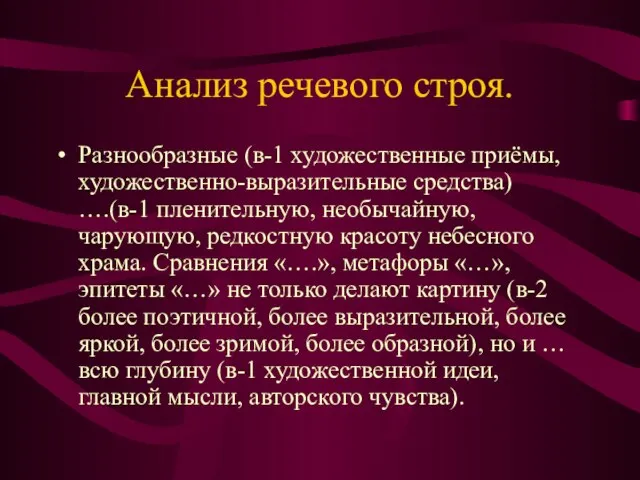 Анализ речевого строя.

• Разнообразные (в-1 художественные приёмы, художественно-выразительные средства) ….(в-1 пленительную, необычайную, чарующую, редкостную красоту небесного храма. Сравнения «….», метафоры «…», эпитеты «…» не только делают картину (в-2 более поэтичной, более выразительной, более яркой, более зримой, более образной), но и … всю глубину (в-1 художественной идеи, главной мысли, авторского чувства).